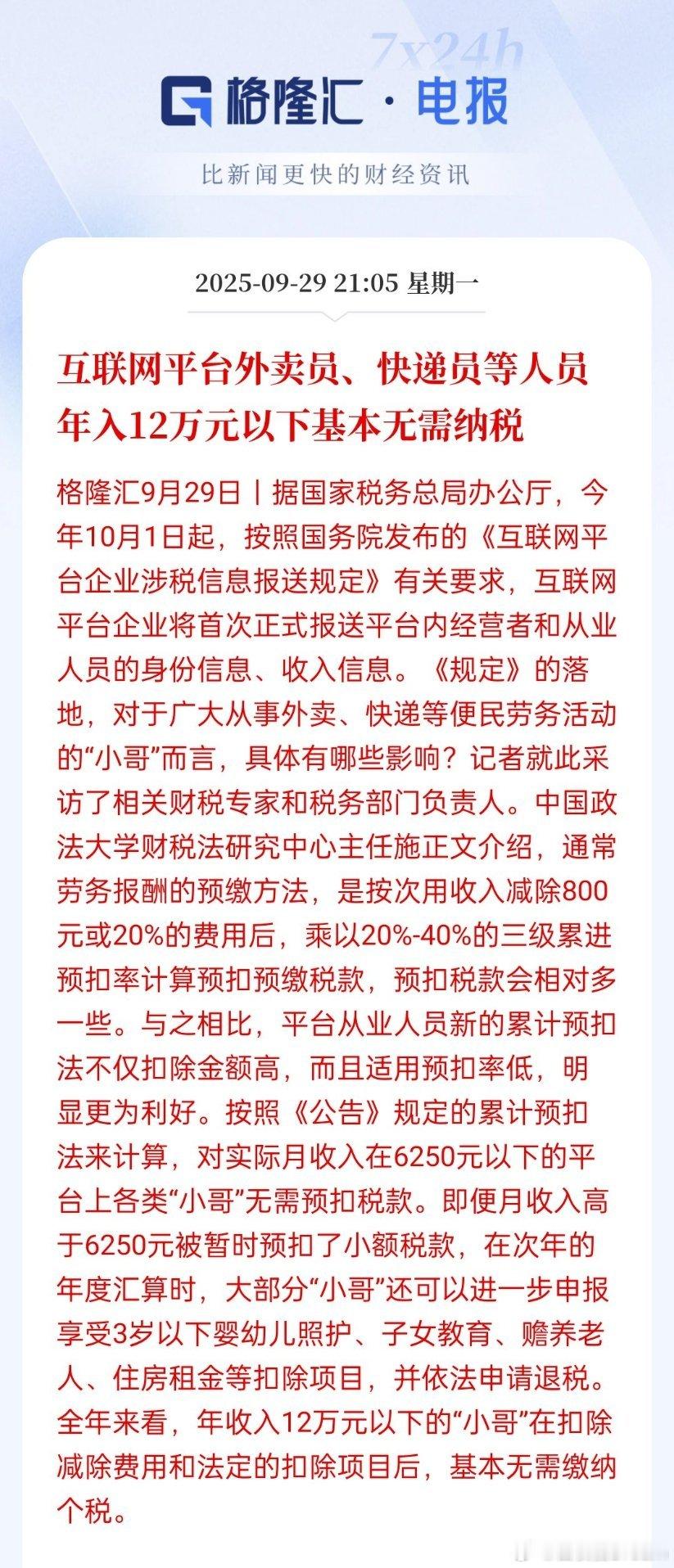 7x24h

格隆汇 · 电报

比新闻更快的财经资讯

2025-09-29 21:05 星期一

互联网平台外卖员、快递员等人员年入12万元以下基本无需纳税

格隆汇9月29日丨据国家税务总局办公厅，今年10月1日起，按照国务院发布的《互联网平台企业涉税信息报送规定》有关要求，互联网平台企业将首次正式报送平台内经营者和从业人员的身份信息、收入信息。《规定》的落地，对于广大从事外卖、快递等便民劳务活动的“小哥”而言，具体有哪些影响？记者就此采访了相关财税专家和税务部门负责人。中国政法大学财税法研究中心主任施正文介绍，通常劳务报酬的预缴方法，是按次用收入减除800元或20%的费用后，乘以20%-40%的三级累进预扣率计算预扣预缴税款，预扣税款会相对多一些。与之相比，平台从业人员新的累计预扣法不仅扣除金额高，而且适用预扣率低，明显更为利好。按照《公告》规定的累计预扣法来计算，对实际月收入在6250元以下的平台上各类“小哥”无需预扣税款。即便月收入高于6250元被暂时预扣了小额税款，在次年的年度汇算时，大部分“小哥”还可以进一步申报享受3岁以下婴幼儿照护、子女教育、赡养老人、住房租金等扣除项目，并依法申请退税。全年来看，年收入12万元以下的“小哥”在扣除减除费用和法定的扣除项目后，基本无需缴纳个税。